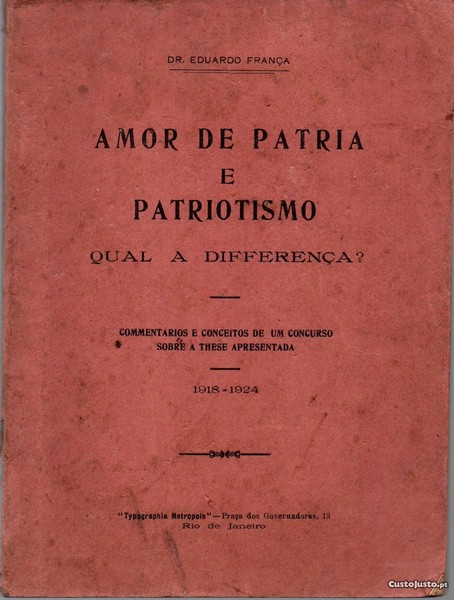 DR. EDUARDO FRANÇA

AMOR DE PATRIA
E
PATRIOTISMO

QUAL A DIFFERENÇA?

COMMENTARIOS E CONCEITOS DE UM CONCURSO
SOBRE A THESE APRESENTADA

1918-1924

"Typographia Metropole" — Praça dos Governadores, 13
Rio de Janeiro

CustoJusto.pt